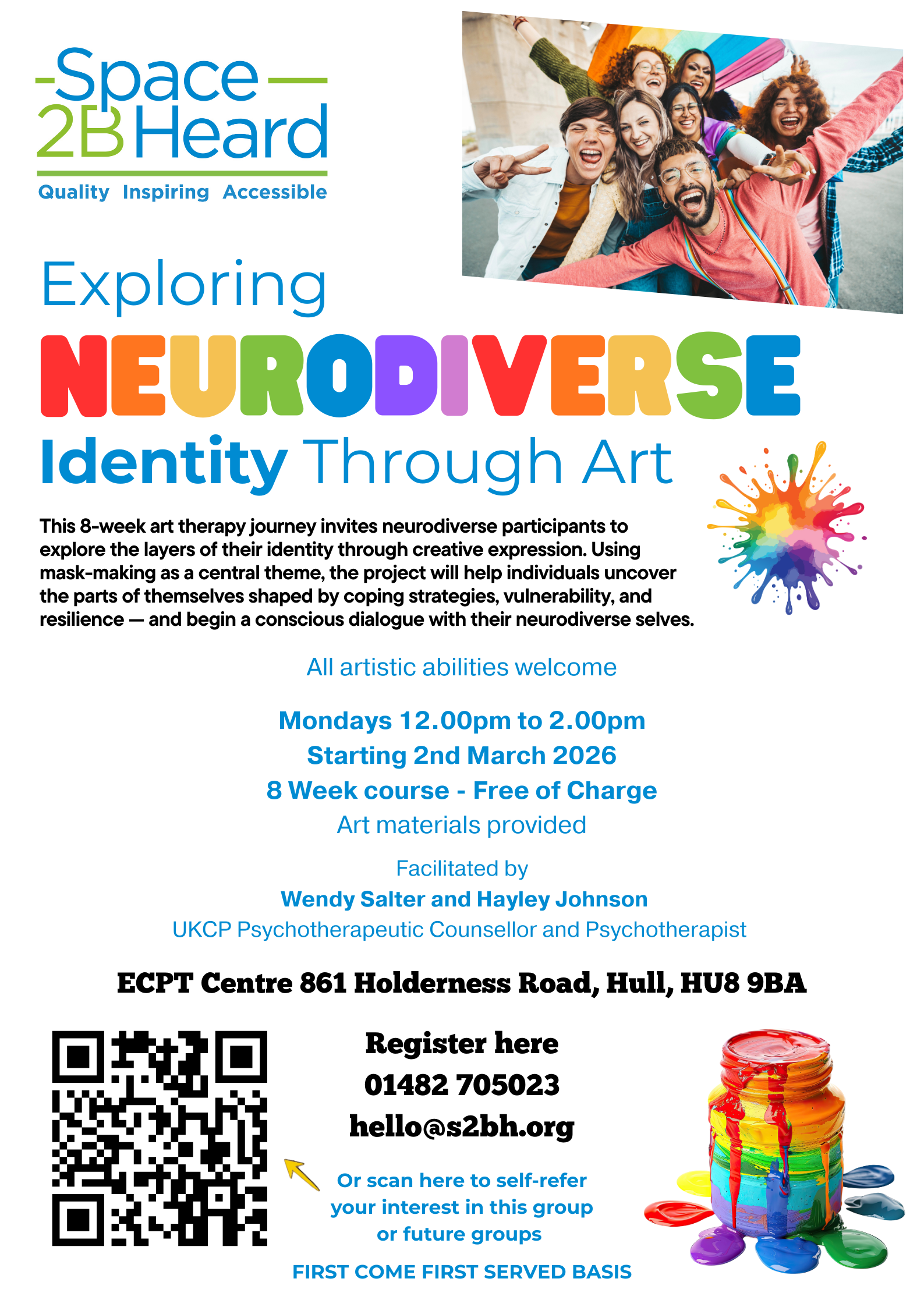 Space 2B Heard
Quality Inspiring Accessible

Exploring
NEURODIVERSE
Identity Through Art

This 8-week art therapy journey invites neurodiverse participants to explore the layers of their identity through creative expression. Using mask-making as a central theme, the project will help individuals uncover the parts of themselves shaped by coping strategies, vulnerability, and resilience — and begin a conscious dialogue with their neurodiverse selves.

All artistic abilities welcome

Mondays 12.00pm to 2.00pm
Starting 2nd March 2026
8 Week course - Free of Charge
Art materials provided

Facilitated by
Wendy Salter and Hayley Johnson
UKCP Psychotherapeutic Counsellor and Psychotherapist

ECPT Centre 861 Holderness Road, Hull, HU8 9BA

Register here
01482 705023
hello@s2bh.org

Or scan here to self-refer your interest in this group or future groups

FIRST COME FIRST SERVED BASIS